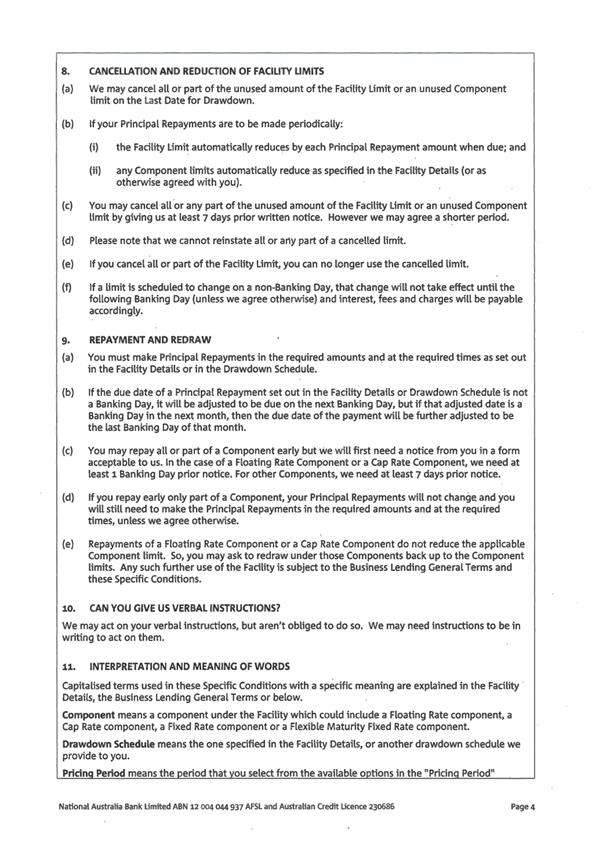 8. CANCELLATION AND REDUCTION OF FACILITY LIMITS

(a) We may cancel all or part of the unused amount of the Facility Limit or an unused Component limit on the Last Date for Drawdown.

(b) If your Principal Repayments are to be made periodically:

(i) the Facility Limit automatically reduces by each Principal Repayment amount when due; and

(ii) any Component limits automatically reduce as specified in the Facility Details (or as otherwise agreed with you).

(c) You may cancel all or any part of the unused amount of the Facility Limit or an unused Component limit by giving us at least 7 days prior written notice. However we may agree a shorter period.

(d) Please note that we cannot reinstate all or any part of a cancelled limit.

(e) If you cancel all or part of the Facility Limit, you can no longer use the cancelled limit.

(f) If a limit is scheduled to change on a non-Banking Day, that change will not take effect until the following Banking Day (unless we agree otherwise) and interest, fees and charges will be payable accordingly.

9. REPAYMENT AND REDRAW

(a) You must make Principal Repayments in the required amounts and at the required times as set out in the Facility Details or in the Drawdown Schedule.

(b) If the due date of a Principal Repayment set out in the Facility Details or Drawdown Schedule is not a Banking Day, it will be adjusted to be due on the next Banking Day, but if that adjusted date is a Banking Day in the next month, then the due date of the payment will be further adjusted to be the last Banking Day of that month.

(c) You may repay all or part of a Component early but we will first need a notice from you in a form acceptable to us. In the case of a Floating Rate Component or a Cap Rate Component, we need at least 1 Banking Day prior notice. For other Components, we need at least 7 days prior notice.

(d) If you repay early only part of a Component, your Principal Repayments will not change and you will still need to make the Principal Repayments in the required amounts and at the required times, unless we agree otherwise.

(e) Repayments of a Floating Rate Component or a Cap Rate Component do not reduce the applicable Component limit. So, you may ask to redraw under those Components back up to the Component limits. Any such further use of the Facility is subject to the Business Lending General Terms and these Specific Conditions.

10. CAN YOU GIVE US VERBAL INSTRUCTIONS?

We may act on your verbal instructions, but aren't obliged to do so. We may need instructions to be in writing to act on them.

11. INTERPRETATION AND MEANING OF WORDS

Capitalised terms used in these Specific Conditions with a specific meaning are explained in the Facility Details, the Business Lending General Terms or below.

Component means a component under the Facility which could include a Floating Rate component, a Cap Rate component, a Fixed Rate component or a Flexible Maturity Fixed Rate component.

Drawdown Schedule means the one specified in the Facility Details, or another drawdown schedule we provide to you.

Pricing Period means the period that you select from the available options in the "Pricing Period"

National Australia Bank Limited ABN 12 004 044 937 AFSL and Australian Credit Licence 230686

Page 4